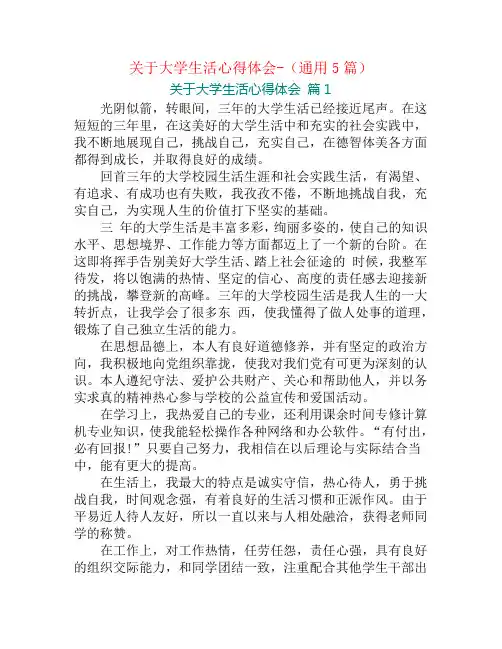 关于大学生活心得体会-（通用 5 篇）

关于大学生活心得体会 篇 1

光阴似箭，转眼间，三年的大学生活已经接近尾声。在这短短的三年里，在这美好的大学生活中和充实的社会实践中，我不断地展现自己，挑战自己，充实自己，在德智体美各方面都得到成长，并取得良好的成绩。

回首三年的大学校园生活生涯和社会实践生活，有渴望、有追求、有成功也有失败，我孜孜不倦，不断地挑战自我，充实自己，为实现人生的价值打下坚实的基础。

三 年的大学生活是丰富多彩，绚丽多姿的，使自己的知识水平、思想境界、工作能力等方面都迈上了一个新的台阶。在这即将挥手告别美好大学生活、踏上社会征途的 时候，我整军待发，将以饱满的热情、坚定的信心、高度的责任感去迎接新的挑战，攀登新的高峰。三年的大学校园生活是我人生的一大转折点，让我学会了很多东 西，使我懂得了做人处事的道理，锻炼了自己独立生活的能力。

在思想品德上，本人有良好道德修养，并有坚定的政治方向，我积极地向党组织靠拢，使我对我们党有可更为深刻的认识。本人遵纪守法、爱护公共财产、关心和帮助他人，并以务实求真的精神热心参与学校的公益宣传和爱国活动。

在学习上，我热爱自己的专业，还利用课余时间专修计算机专业知识，使我能轻松操作各种网络和办公软件。“有付出，必有回报!”只要自己努力，我相信在以后理论与实际结合当中，能有更大的提高。

在生活上，我最大的特点是诚实守信，热心待人，勇于挑战自我，时间观念强，有着良好的生活习惯和正派作风。由于平易近人待人友好，所以一直以来与人相处融洽，获得老师同学的称赞。

在工作上，对工作热情，任劳任怨，责任心强，具有良好的组织交际能力，和同学团结一致，注重配合其他学生干部出